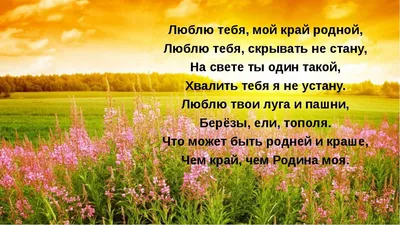 Люблю тебя, мой край родной,
Люблю тебя, скрывать не стану,
На свете ты один такой,
Хвалить тебя я не устану.
Люблю твои луга и пашни,
Берёзы, ели, тополя.
Что может быть родней и краше,
Чем край, чем Родина моя.